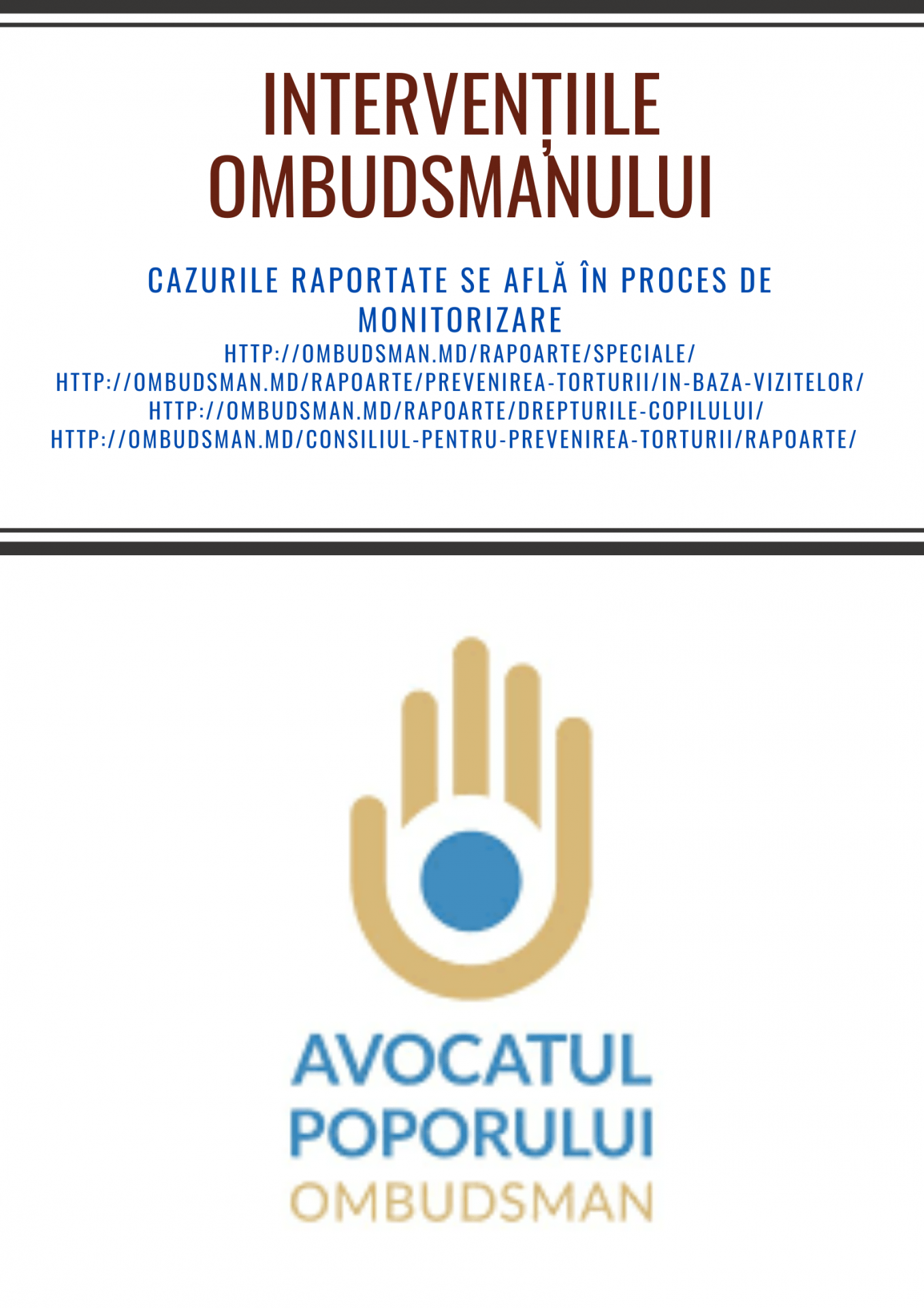 INTERVENȚIILE OMBUDSMANULUI

CAZURILE RAPORTATE SE AFLĂ ÎN PROCES DE MONITORIZARE

HTTP://OMBUDSMAN.MD/RAPOARTE/SPECIALE/
HTTP://OMBUDSMAN.MD/RAPOARTE/PREVENIREA-TORTURII/IN-BAZA-VIZITELOR/
HTTP://OMBUDSMAN.MD/RAPOARTE/DREPTURILE-COPILULUI/
HTTP://OMBUDSMAN.MD/CONSILIUL-PENTRU-PREVENIREA-TORTURII/RAPOARTE/

AVOCATUL
POPORULUI
OMBUDSMAN